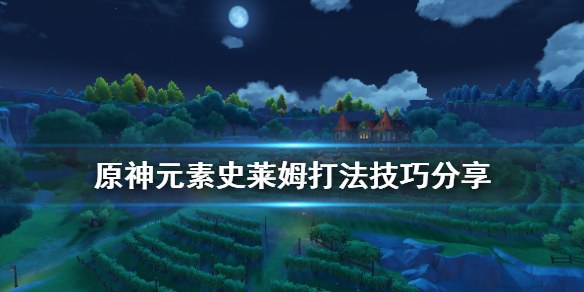 原神元素史莱姆打法技巧分享